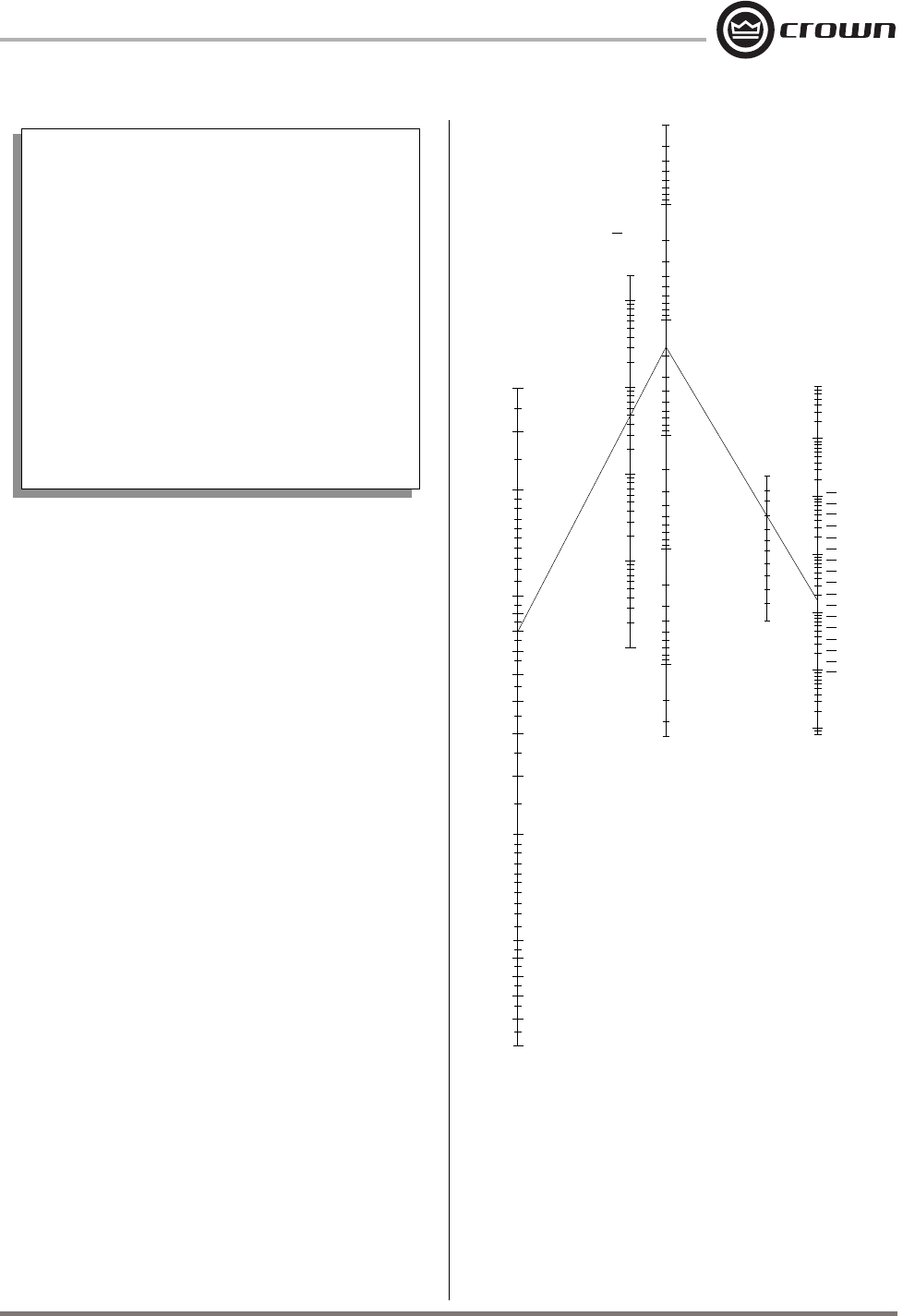 crown